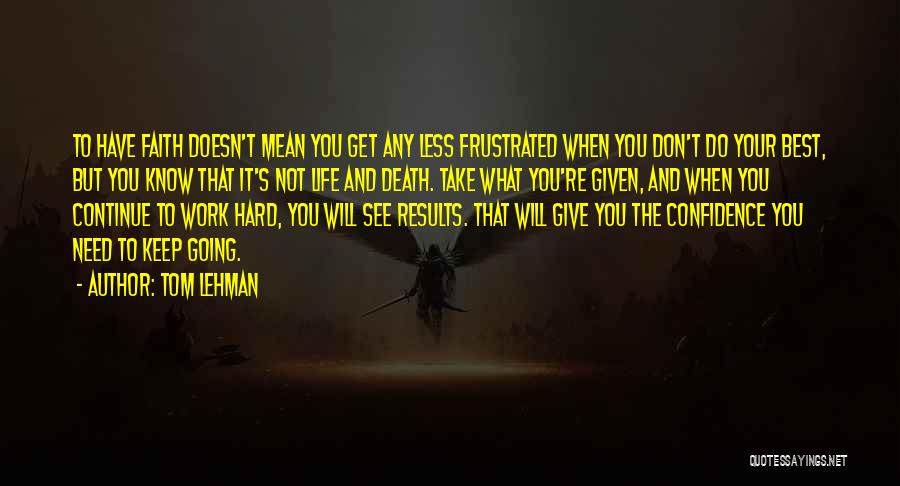 TO HAVE FAITH DOESN'T MEAN YOU GET ANY LESS FRUSTRATED WHEN YOU DON'T DO YOUR BEST, BUT YOU KNOW THAT IT'S NOT LIFE AND DEATH. TAKE WHAT YOU'RE GIVEN, AND WHEN YOU CONTINUE TO WORK HARD, YOU WILL SEE RESULTS. THAT WILL GIVE YOU THE CONFIDENCE YOU NEED TO KEEP GOING.

- AUTHOR: TOM LEHMAN

QUOTESSAYINGS.NET